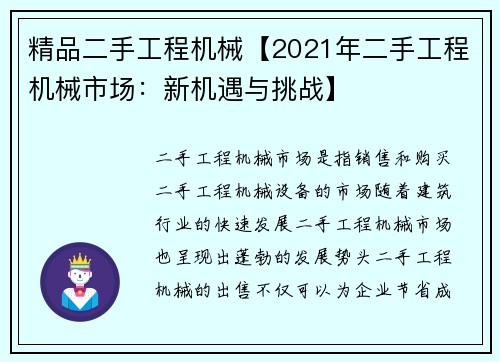 精品二手工程机械【2021年二手工程机械市场：新机遇与挑战】

二手工程机械市场是指销售和购买二手工程机械设备的市场随着建筑行业的快速发展二手工程机械市场也呈现出蓬勃的发展势头二手工程机械的出售不仅可以为企业节省成